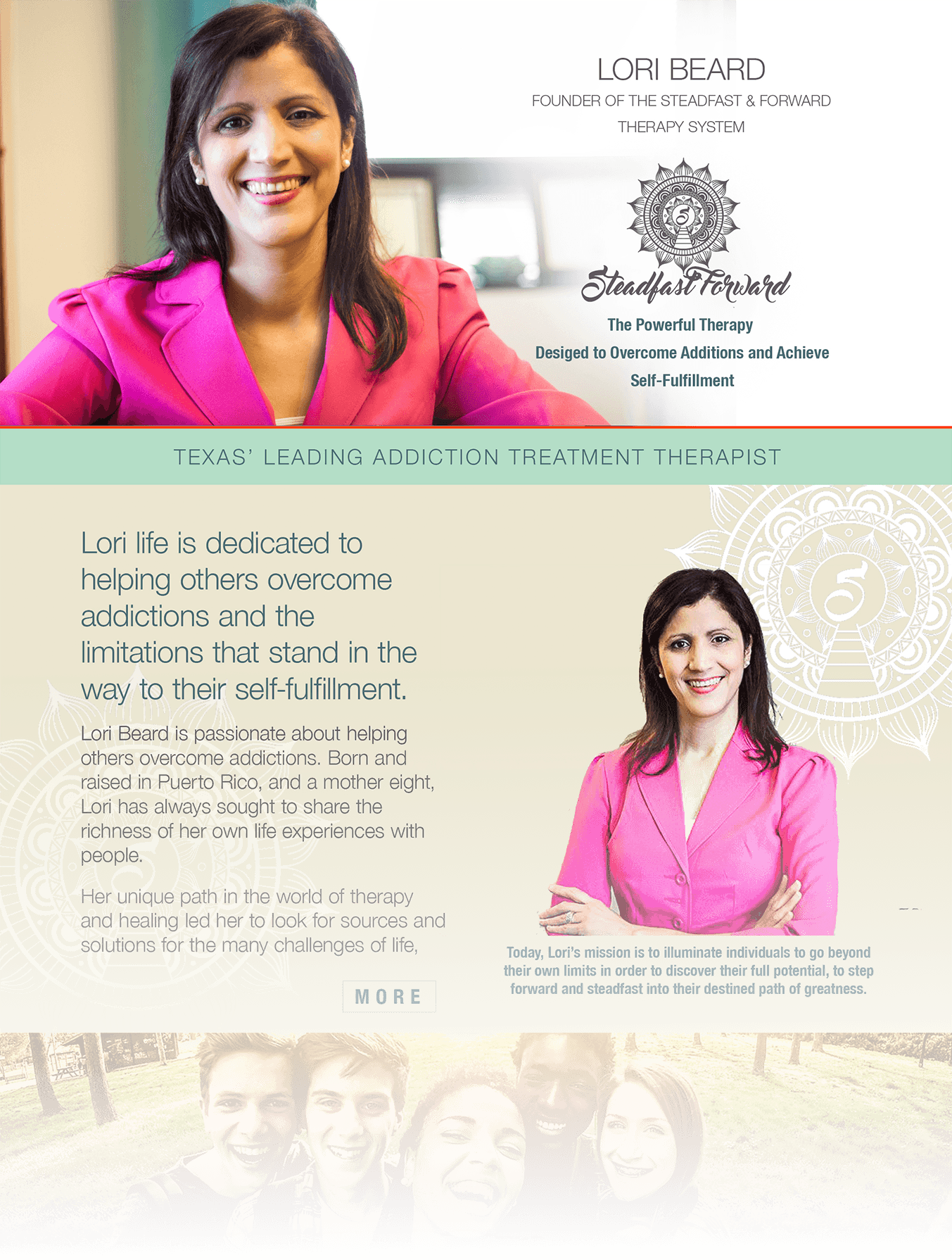 LORI BEARD
FOUNDER OF THE STEADFAST & FORWARD THERAPY SYSTEM

5

Steadfast Forward

The Powerful Therapy
Desiged to Overcome Additions and Achieve Self-Fulfillment

TEXAS' LEADING ADDICTION TREATMENT THERAPIST

Lori life is dedicated to helping others overcome addictions and the limitations that stand in the way to their self-fulfillment.

Lori Beard is passionate about helping others overcome addictions. Born and raised in Puerto Rico, and a mother eight, Lori has always sought to share the richness of her own life experiences with people.

Her unique path in the world of therapy and healing led her to look for sources and solutions for the many challenges of life,

MORE

5

Today, Lori's mission is to illuminate individuals to go beyond their own limits in order to discover their full potential, to step forward and steadfast into their destined path of greatness.